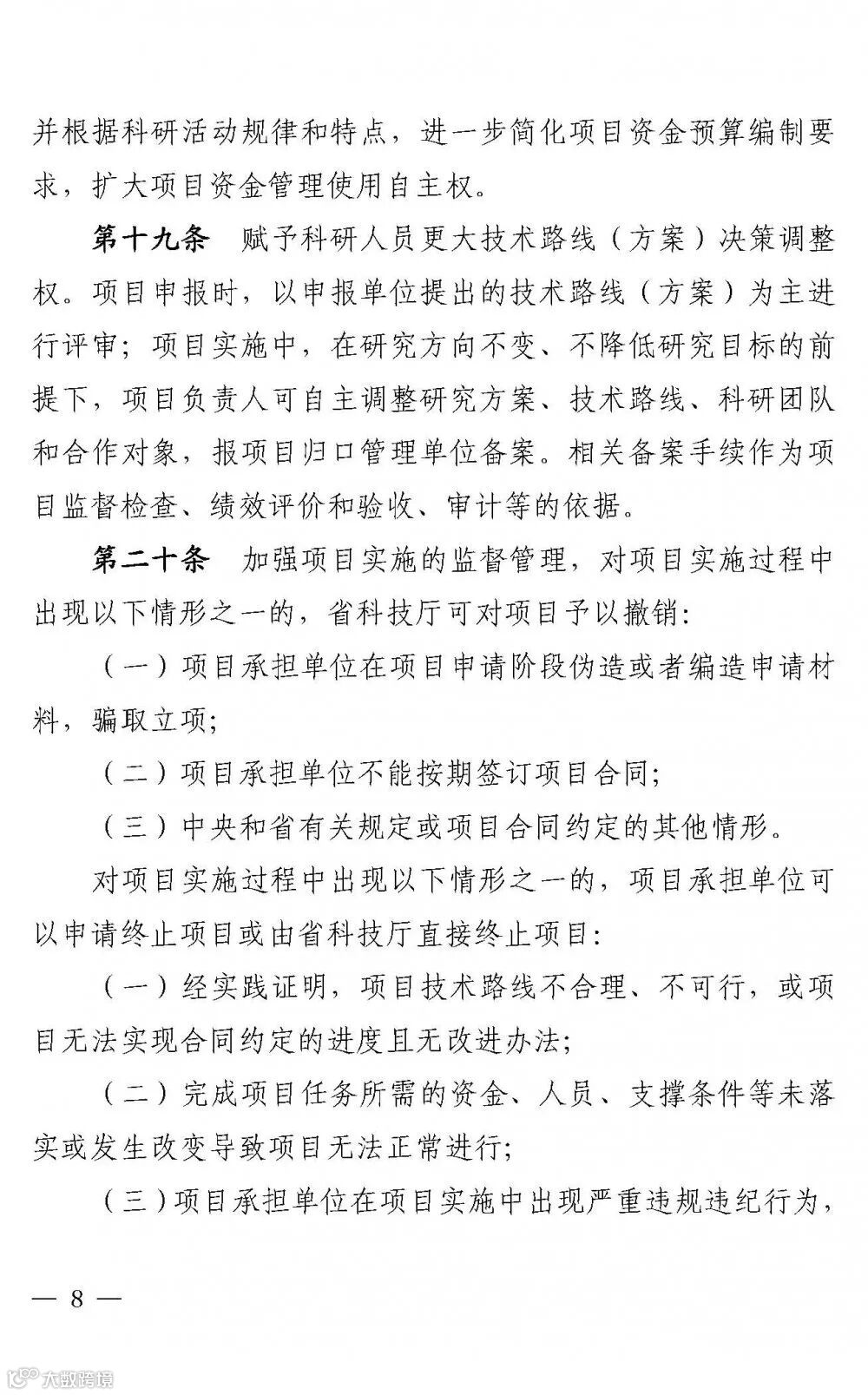 并根据科研活动规律和特点，进一步简化项目资金预算编制要求，扩大项目资金管理使用自主权。

第十九条　赋予科研人员更大技术路线（方案）决策调整权。项目申报时，以申报单位提出的技术路线（方案）为主进行评审；项目实施中，在研究方向不变、不降低研究目标的前提下，项目负责人可自主调整研究方案、技术路线、科研团队和合作对象，报项目归口管理单位备案。相关备案手续作为项目监督检查、绩效评价和验收、审计等的依据。

第二十条　加强项目实施的监督管理，对项目实施过程中出现以下情形之一的，省科技厅可对项目予以撤销：

（一）项目承担单位在项目申请阶段伪造或者编造申请材料，骗取立项；

（二）项目承担单位不能按期签订项目合同；

（三）中央和省有关规定或项目合同约定的其他情形。

对项目实施过程中出现以下情形之一的，项目承担单位可以申请终止项目或由省科技厅直接终止项目：

（一）经实践证明，项目技术路线不合理、不可行，或项目无法实现合同约定的进度且无改进办法；

（二）完成项目任务所需的资金、人员、支撑条件等未落实或发生改变导致项目无法正常进行；

（三）项目承担单位在项目实施中出现严重违规违纪行为，

— 8 —

大数跨境